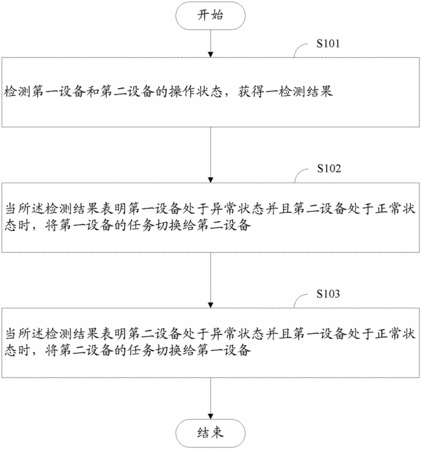 开始

S101

检测第一设备和第二设备的操作状态，获得一检测结果

S102

当所述检测结果表明第一设备处于异常状态并且第二设备处于正常状态时，将第一设备的任务切换给第二设备

S103

当所述检测结果表明第二设备处于异常状态并且第一设备处于正常状态时，将第二设备的任务切换给第一设备

结束